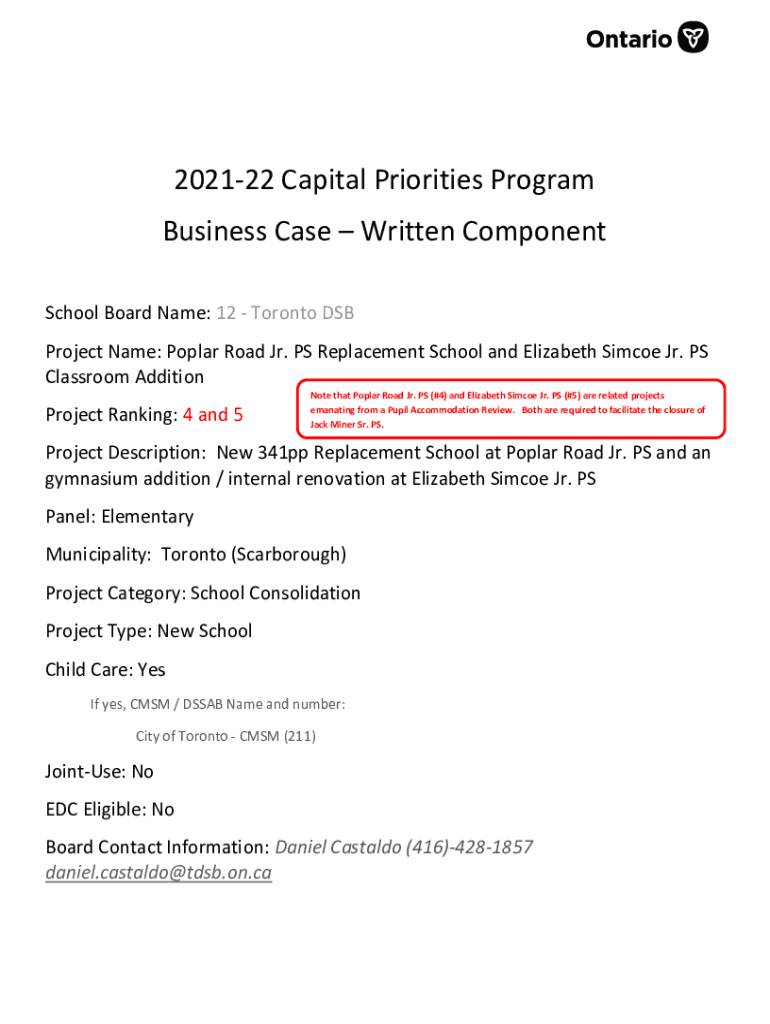 Ontario

2021-22 Capital Priorities Program

Business Case – Written Component

School Board Name: 12 - Toronto DSB

Project Name: Poplar Road Jr. PS Replacement School and Elizabeth Simcoe Jr. PS Classroom Addition

Project Ranking: 4 and 5

Note that Poplar Road Jr. PS (#4) and Elizabeth Simcoe Jr. PS (#5) are related projects emanating from a Pupil Accommodation Review. Both are required to facilitate the closure of Jack Miner Sr. PS.

Project Description: New 341pp Replacement School at Poplar Road Jr. PS and an gymnasium addition / internal renovation at Elizabeth Simcoe Jr. PS

Panel: Elementary

Municipality: Toronto (Scarborough)

Project Category: School Consolidation

Project Type: New School

Child Care: Yes

If yes, CMSM / DSSAB Name and number:

City of Toronto - CMSM (211)

Joint-Use: No

EDC Eligible: No

Board Contact Information: Daniel Castaldo (416)-428-1857 daniel.castaldo@tdsb.on.ca